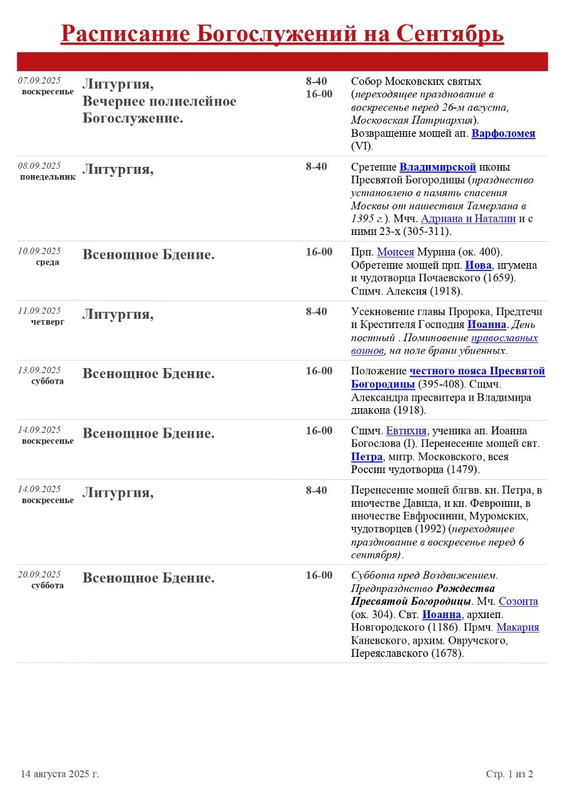 Расписание Богослужений на Сентябрь

| | | | |
|---|---|---|---|
| 07.09.2025 воскресенье | Литургия, Вечернее полиелейное Богослужение. | 8-40 16-00 | Собор Московских святых (переходящее празднование в воскресенье перед 26-м августа, Московская Патриархия). Возвращение мощей ап. Варфоломея (VI). |
| 08.09.2025 понедельник | Литургия, | 8-40 | Сретение Владимирской иконы Пресвятой Богородицы (празднество установлено в память спасения Москвы от нашествия Тамерлана в 1395 г.). Мчч. Адриана и Наталии и с ними 23-х (305-311). |
| 10.09.2025 среда | Всенощное Бдение. | 16-00 | Прп. Моисея Мурина (ок. 400). Обретение мощей прп. Иова, игумена и чудотворца Почаевского (1659). Сщмч. Алексия (1918). |
| 11.09.2025 четверг | Литургия, | 8-40 | Усекновение главы Пророка, Предтечи и Крестителя Господня Иоанна. День постный . Поминовение православных воинов, на поле брани убиенных. |
| 13.09.2025 суббота | Всенощное Бдение. | 16-00 | Положение честного пояса Пресвятой Богородицы (395-408). Сщмч. Александра пресвитера и Владимира диакона (1918). |
| 14.09.2025 воскресенье | Всенощное Бдение. | 16-00 | Сщмч. Евтихия, ученика ап. Иоанна Богослова (I). Перенесение мощей свт. Петра, митр. Московского, всея России чудотворца (1479). |
| 14.09.2025 воскресенье | Литургия, | 8-40 | Перенесение мощей блгвв. кн. Петра, в иночестве Давида, и кн. Февронии, в иночестве Евфросинии, Муромских, чудотворцев (1992) (переходящее празднование в воскресенье перед 6 сентября). |
| 20.09.2025 суббота | Всенощное Бдение. | 16-00 | Суббота пред Воздвижением. Предпразднство Рождества Пресвятой Богородицы. Мч. Созонта (ок. 304). Свт. Иоанна, архиеп. Новгородского (1186). Прмч. Макария Каневского, архим. Овручского, Переяславского (1678). |

14 августа 2025 г.

Стр. 1 из 2